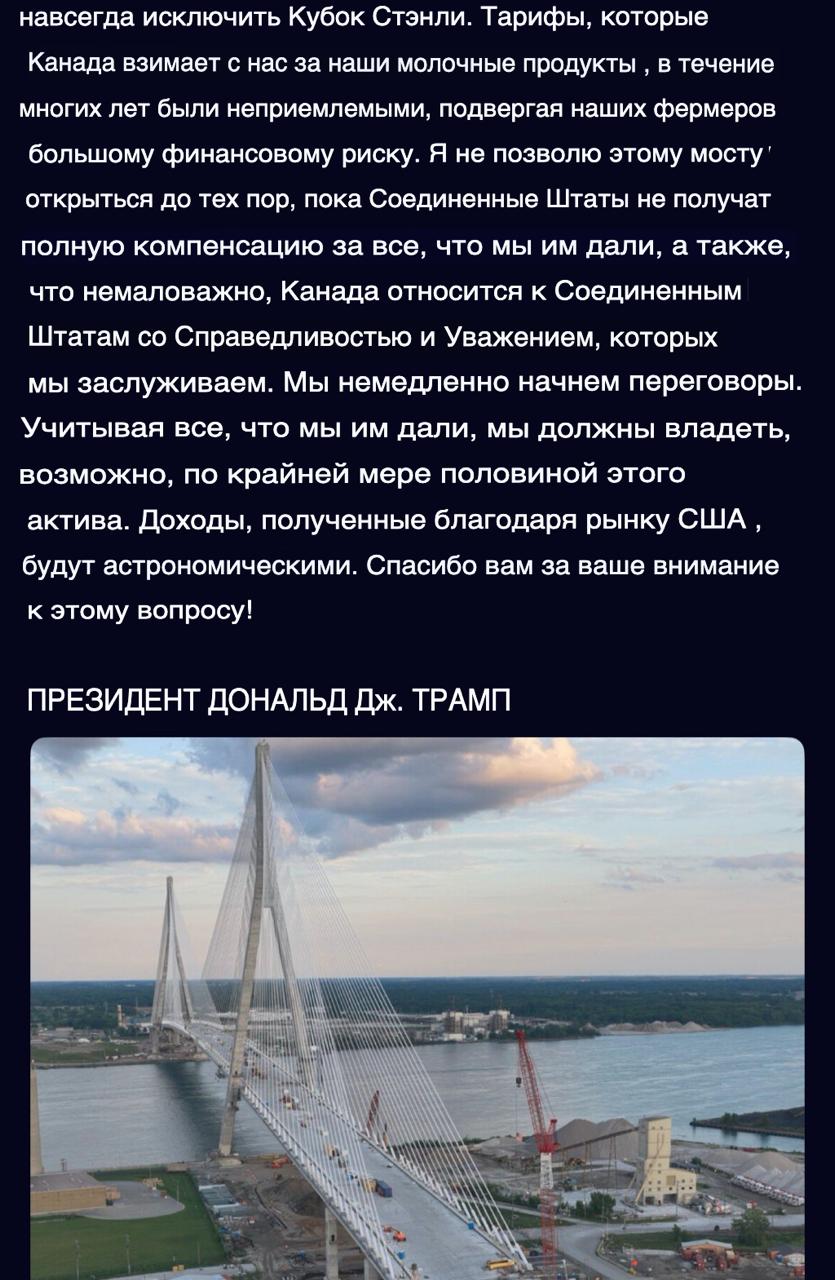 навсегда исключить Кубок Стэнли. Тарифы, которые Канада взимает с нас за наши молочные продукты , в течение многих лет были неприемлемыми, подвергая наших фермеров большому финансовому риску. Я не позволю этому мосту открыться до тех пор, пока Соединенные Штаты не получат полную компенсацию за все, что мы им дали, а также, что немаловажно, Канада относится к Соединенным Штатам со Справедливостью и Уважением, которых мы заслуживаем. Мы немедленно начнем переговоры. Учитывая все, что мы им дали, мы должны владеть, возможно, по крайней мере половиной этого актива. Доходы, полученные благодаря рынку США , будут астрономическими. Спасибо вам за ваше внимание к этому вопросу!

ПРЕЗИДЕНТ ДОНАЛЬД Дж. ТРАМП